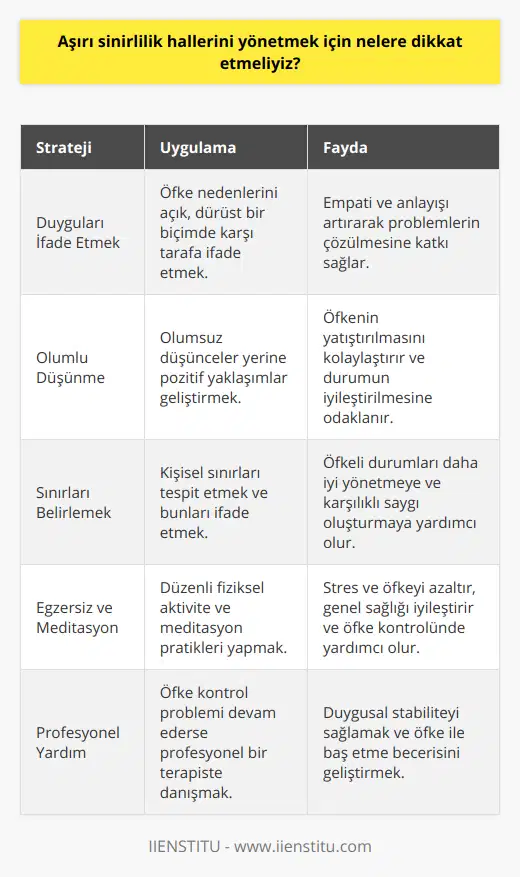 Aşırı sinirlilik hallerini yönetmek için nelere dikkat etmeliyiz?

| Strateji | Uygulama | Fayda |
|---|---|---|
| Duyguları İfade Etmek | Öfke nedenlerini açık, dürüst bir biçimde karşı tarafa ifade etmek. | Empati ve anlayışı artırarak problemlerin çözülmesine katkı sağlar. |
| Olumlu Düşünme | Olumsuz düşünceler yerine pozitif yaklaşımlar geliştirmek. | Öfkenin yatıştırılmasını kolaylaştırır ve durumun iyileştirilmesine odaklanır. |
| Sınırları Belirlemek | Kişisel sınırları tespit etmek ve bunları ifade etmek. | Öfkeli durumları daha iyi yönetmeye ve karşılıklı saygı oluşturmaya yardımcı olur. |
| Egzersiz ve Meditasyon | Düzenli fiziksel aktivite ve meditasyon pratikleri yapmak. | Stres ve öfkeyi azaltır, genel sağlığı iyileştirir ve öfke kontrolünde yardımcı olur. |
| Profesyonel Yardım | Öfke kontrol problemi devam ederse profesyonel bir terapiste danışmak. | Duygusal stabiliteyi sağlamak ve öfke ile baş etme becerisini geliştirmek. |

IIENSTITU - www.iienstitu.com